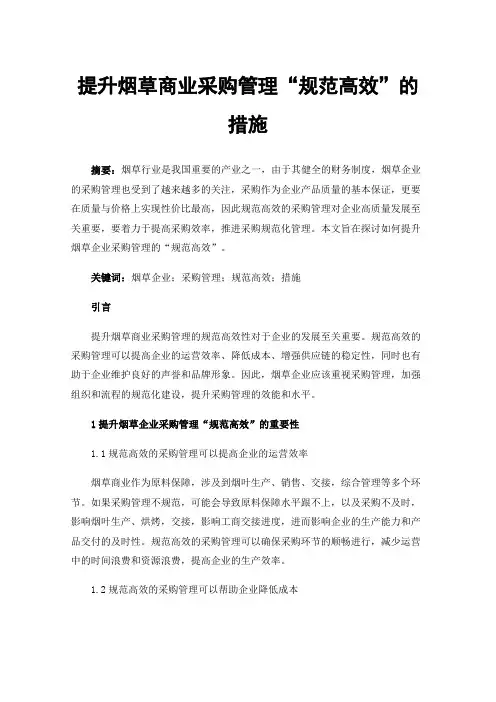 提升烟草商业采购管理“规范高效”的措施

摘要：烟草行业是我国重要的产业之一，由于其健全的财务制度，烟草企业的采购管理也受到了越来越多的关注，采购作为企业产品质量的基本保证，更要在质量与价格上实现性价比最高，因此规范高效的采购管理对企业高质量发展至关重要，要着力于提高采购效率，推进采购规范化管理。本文旨在探讨如何提升烟草企业采购管理的“规范高效”。

关键词：烟草企业；采购管理；规范高效；措施

引言

提升烟草商业采购管理的规范高效性对于企业的发展至关重要。规范高效的采购管理可以提高企业的运营效率、降低成本、增强供应链的稳定性，同时也有助于企业维护良好的声誉和品牌形象。因此，烟草企业应该重视采购管理，加强组织和流程的规范化建设，提升采购管理的效能和水平。

1 提升烟草企业采购管理“规范高效”的重要性

1.1 规范高效的采购管理可以提高企业的运营效率

烟草商业作为原料保障，涉及到烟叶生产、销售、交接，综合管理等多个环节。如果采购管理不规范，可能会导致原料保障水平跟不上，以及采购不及时，影响烟叶生产、烘烤，交接，影响工商交接进度，进而影响企业的生产能力和产品交付的及时性。规范高效的采购管理可以确保采购环节的顺畅进行，减少运营中的时间浪费和资源浪费，提高企业的生产效率。

1.2 规范高效的采购管理可以帮助企业降低成本